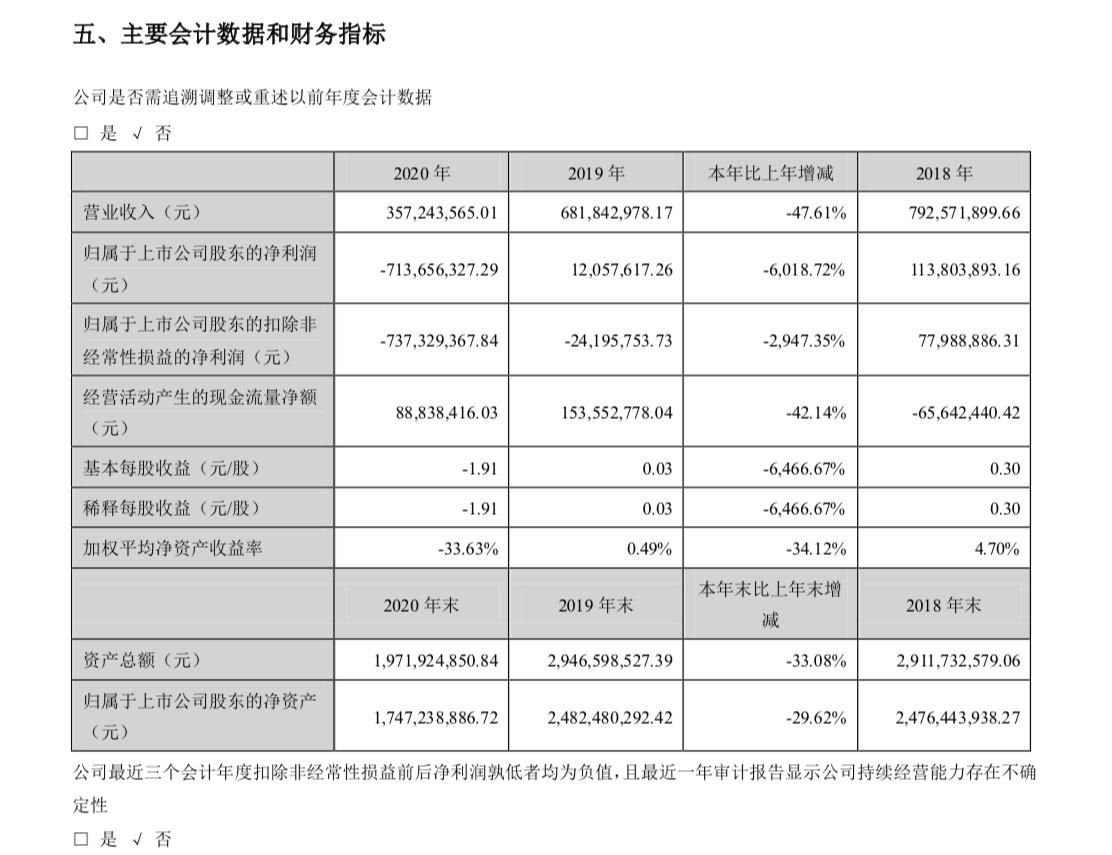 五、主要会计数据和财务指标

公司是否需追溯调整或重述以前年度会计数据

□ 是 √ 否

|  | 2020 年 | 2019 年 | 本年比上年增减 | 2018 年 |
|---|---|---|---|---|
| 营业收入（元） | 357,243,565.01 | 681,842,978.17 | -47.61% | 792,571,899.66 |
| 归属于上市公司股东的净利润（元） | -713,656,327.29 | 12,057,617.26 | -6,018.72% | 113,803,893.16 |
| 归属于上市公司股东的扣除非经常性损益的净利润（元） | -737,329,367.84 | -24,195,753.73 | -2,947.35% | 77,988,886.31 |
| 经营活动产生的现金流量净额（元） | 88,838,416.03 | 153,552,778.04 | -42.14% | -65,642,440.42 |
| 基本每股收益（元/股） | -1.91 | 0.03 | -6,466.67% | 0.30 |
| 稀释每股收益（元/股） | -1.91 | 0.03 | -6,466.67% | 0.30 |
| 加权平均净资产收益率 | -33.63% | 0.49% | -34.12% | 4.70% |
|  | 2020 年末 | 2019 年末 | 本年末比上年末增减 | 2018 年末 |
| 资产总额（元） | 1,971,924,850.84 | 2,946,598,527.39 | -33.08% | 2,911,732,579.06 |
| 归属于上市公司股东的净资产（元） | 1,747,238,886.72 | 2,482,480,292.42 | -29.62% | 2,476,443,938.27 |

公司最近三个会计年度扣除非经常性损益前后净利润孰低者均为负值，且最近一年审计报告显示公司持续经营能力存在不确定性

□ 是 √ 否